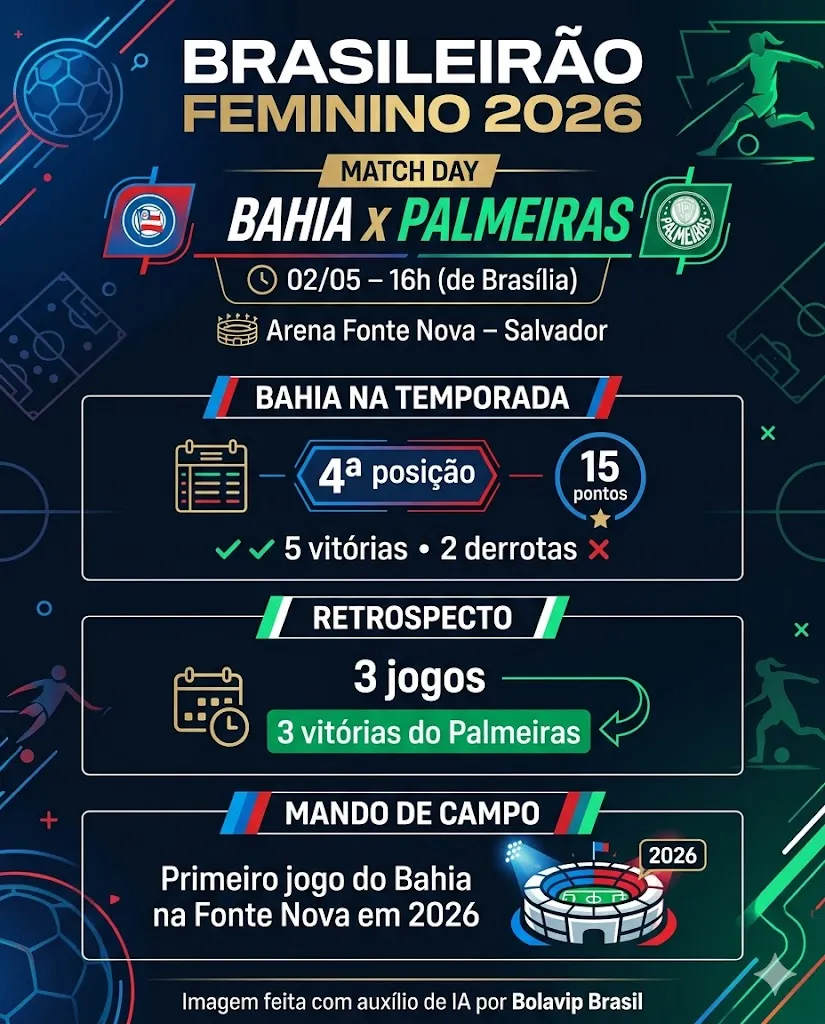 BRASILEIRÃO
FEMININO 2026

MATCH DAY

BAHIA x PALMEIRAS

02/05 – 16h (de Brasília)

Arena Fonte Nova – Salvador

BAHIA NA TEMPORADA

4ª posição

15
pontos

5 vitórias • 2 derrotas

RETROSPECTO

3 jogos

3 vitórias do Palmeiras

MANDO DE CAMPO

Primeiro jogo do Bahia na Fonte Nova em 2026

2026

Imagem feita com auxílio de IA por Bolavip Brasil